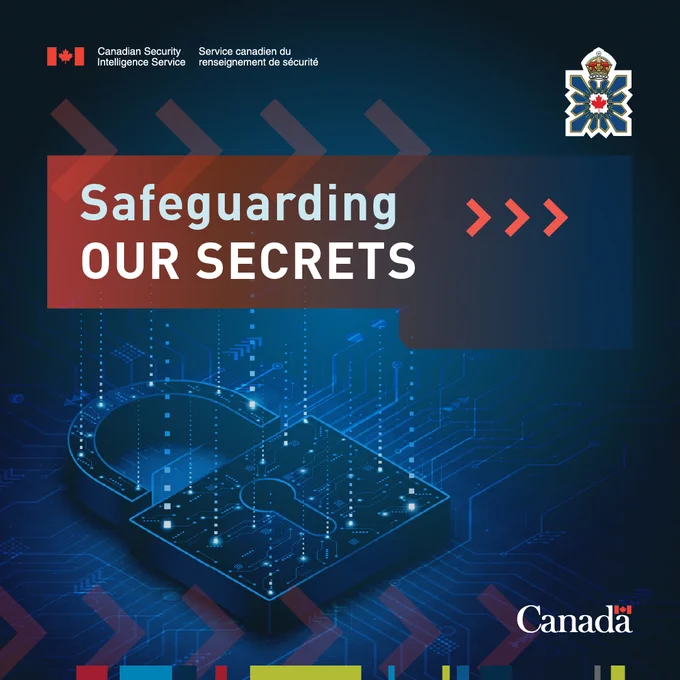 Canadian Security
Intelligence Service

Service canadien du
renseignement de sécurité

Safeguarding
OUR SECRETS

Canada